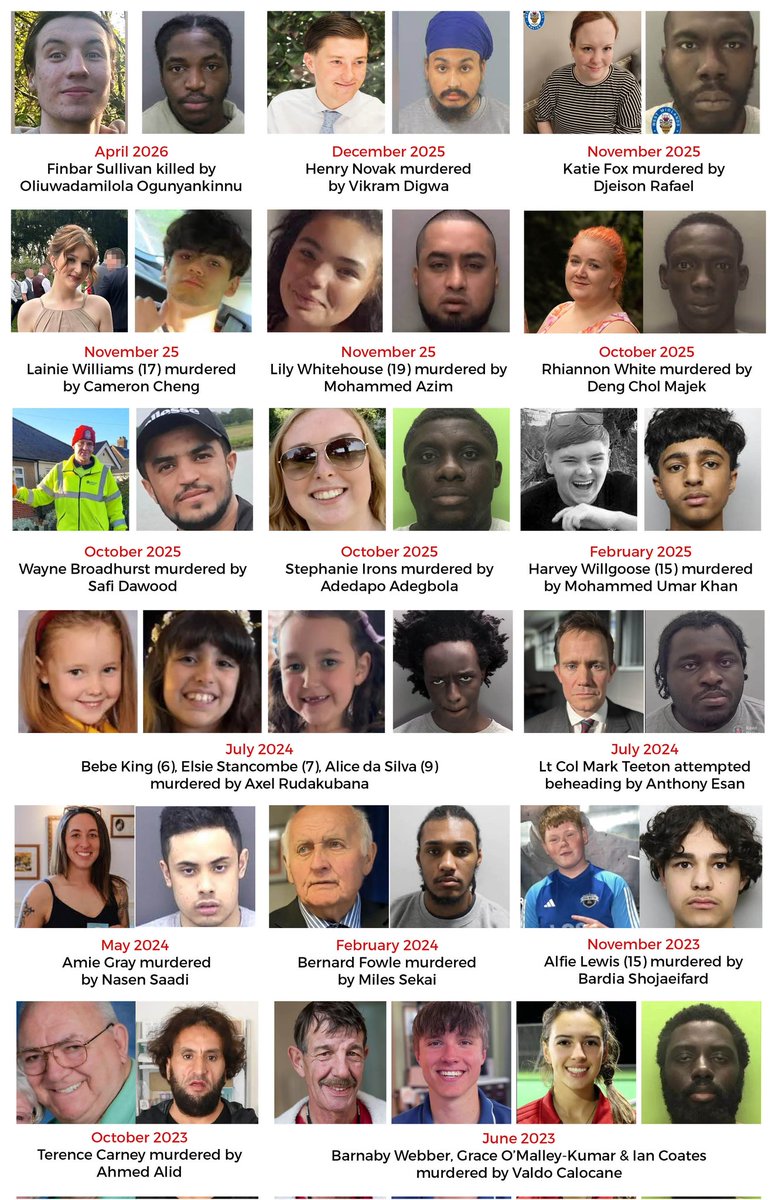 April 2026
Finbar Sullivan killed by Oliuwadamilola Ogunyankinnu

December 2025
Henry Novak murdered by Vikram Digwa

November 2025
Katie Fox murdered by Djeison Rafael

November 25
Lainie Williams (17) murdered by Cameron Cheng

November 25
Lily Whitehouse (19) murdered by Mohammed Azim

October 2025
Rhiannon White murdered by Deng Chol Majek

October 2025
Wayne Broadhurst murdered by Safi Dawood

October 2025
Stephanie Irons murdered by Adedapo Adegbola

February 2025
Harvey Willgoose (15) murdered by Mohammed Umar Khan

July 2024
Bebe King (6), Elsie Stancombe (7), Alice da Silva (9) murdered by Axel Rudakubana

July 2024
Lt Col Mark Teeton attempted beheading by Anthony Esan

May 2024
Amie Gray murdered by Nasen Saadi

February 2024
Bernard Fowle murdered by Miles Sekai

November 2023
Alfie Lewis (15) murdered by Bardia Shojaeifard

October 2023
Terence Carney murdered by Ahmed Alid

June 2023
Barnaby Webber, Grace O'Malley-Kumar & Ian Coates murdered by Valdo Calocane